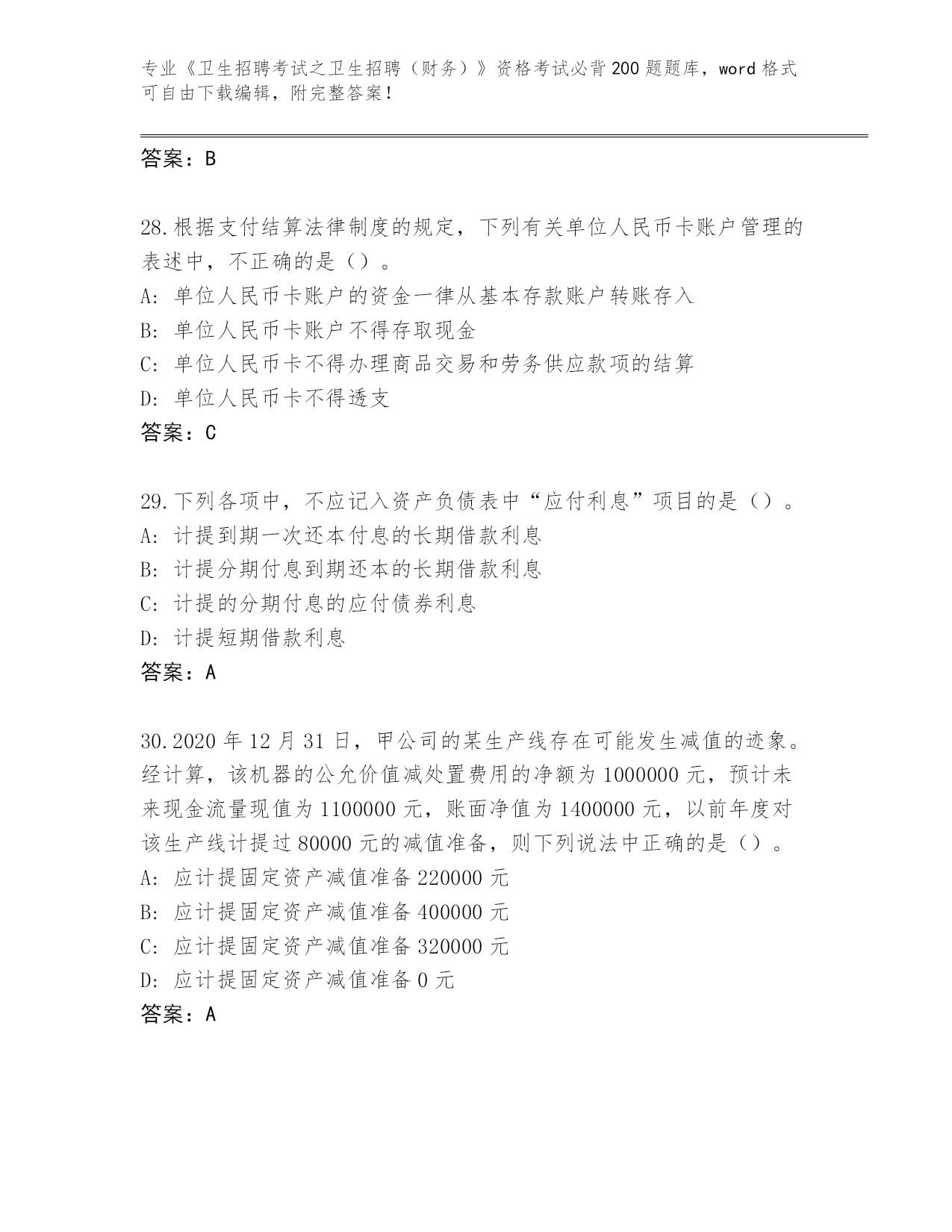 专业《卫生招聘考试之卫生招聘（财务）》资格考试必背200题题库，word格式可自由下载编辑，附完整答案！

答案：B

28.根据支付结算法律制度的规定，下列有关单位人民币卡账户管理的表述中，不正确的是（）。
A: 单位人民币卡账户的资金一律从基本存款账户转账存入
B: 单位人民币卡账户不得存取现金
C: 单位人民币卡不得办理商品交易和劳务供应款项的结算
D: 单位人民币卡不得透支
答案：C

29.下列各项中，不应记入资产负债表中“应付利息”项目的是（）。
A: 计提到期一次还本付息的长期借款利息
B: 计提分期付息到期还本的长期借款利息
C: 计提的分期付息的应付债券利息
D: 计提短期借款利息
答案：A

30.2020年12月31日，甲公司的某生产线存在可能发生减值的迹象。经计算，该机器的公允价值减处置费用的净额为1000000元，预计未来现金流量现值为1100000元，账面净值为1400000元，以前年度对该生产线计提过80000元的减值准备，则下列说法中正确的是（）。
A: 应计提固定资产减值准备220000元
B: 应计提固定资产减值准备400000元
C: 应计提固定资产减值准备320000元
D: 应计提固定资产减值准备0元
答案：A